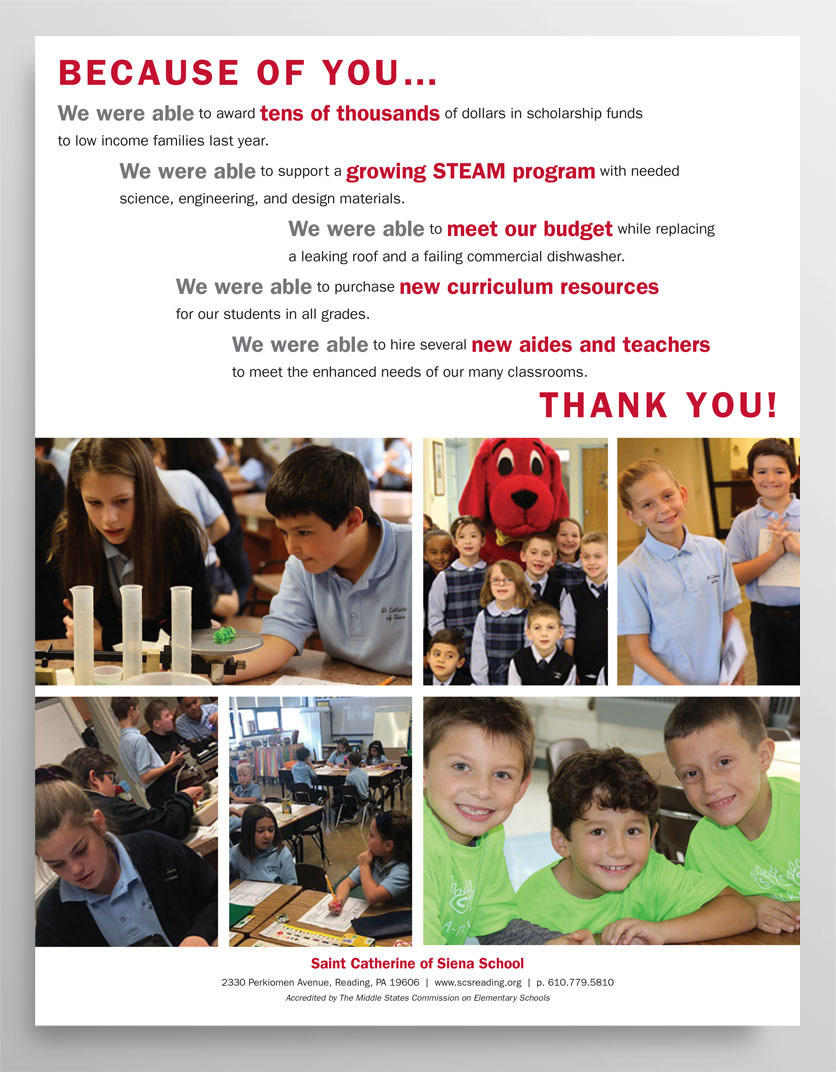 BECAUSE OF YOU...

We were able to award tens of thousands of dollars in scholarship funds to low income families last year.

We were able to support a growing STEAM program with needed science, engineering, and design materials.

We were able to meet our budget while replacing a leaking roof and a failing commercial dishwasher.

We were able to purchase new curriculum resources for our students in all grades.

We were able to hire several new aides and teachers to meet the enhanced needs of our many classrooms.

THANK YOU!

St. Catherine of Siena

Saint Catherine of Siena School

2330 Perkiomen Avenue, Reading, PA 19606 | www.scsreading.org | p. 610.779.5810

Accredited by The Middle States Commission on Elementary Schools